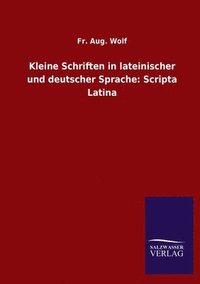 Fr. Aug. Wolf

Kleine Schriften in lateinischer und deutscher Sprache: Scripta Latina

SALZWASSER VERLAG